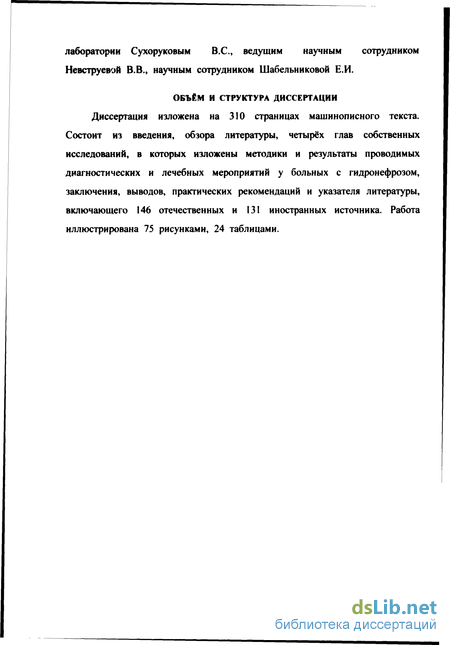 лаборатории Сухоруковым В.С., ведущим научным сотрудником Невструевой В.В., научным сотрудником Шабельниковой Е.И.

ОБЪЁМ И СТРУКТУРА ДИССЕРТАЦИИ

Диссертация изложена на 310 страницах машинописного текста. Состоит из введения, обзора литературы, четырёх глав собственных исследований, в которых изложены методики и результаты проводимых диагностических и лечебных мероприятий у больных с гидронефрозом, заключения, выводов, практических рекомендаций и указателя литературы, включающего 146 отечественных и 131 иностранных источника. Работа иллюстрирована 75 рисунками, 24 таблицами.

dsLib.net
библиотека диссертаций